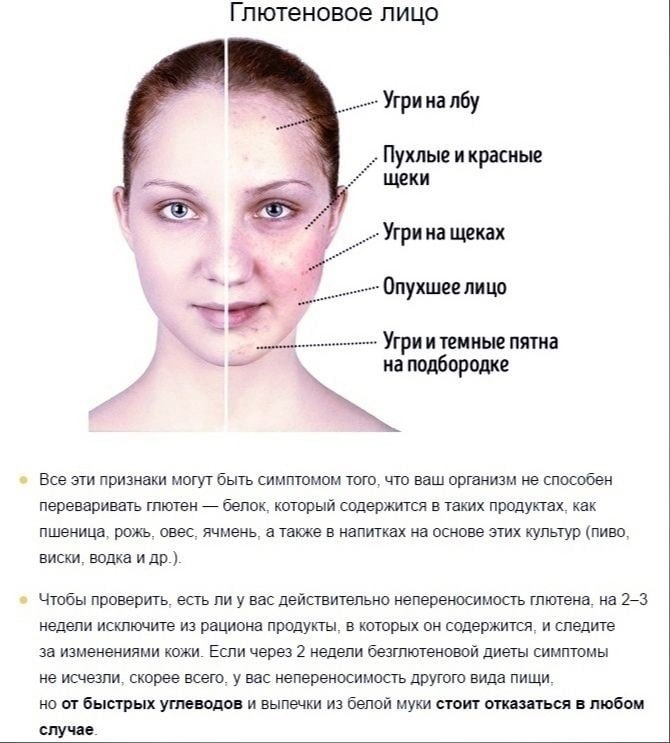 Глютеновое лицо

Угри на лбу

Пухлые и красные щеки

Угри на щеках

Опухшее лицо

Угри и темные пятна на подбородке

• Все эти признаки могут быть симптомом того, что ваш организм не способен переваривать глютен — белок, который содержится в таких продуктах, как пшеница, рожь, овес, ячмень, а также в напитках на основе этих культур (пиво, виски, водка и др.).

• Чтобы проверить, есть ли у вас действительно непереносимость глютена, на 2–3 недели исключите из рациона продукты, в которых он содержится, и следите за изменениями кожи. Если через 2 недели безглютеновой диеты симптомы не исчезли, скорее всего, у вас непереносимость другого вида пищи, но от быстрых углеводов и выпечки из белой муки стоит отказаться в любом случае.